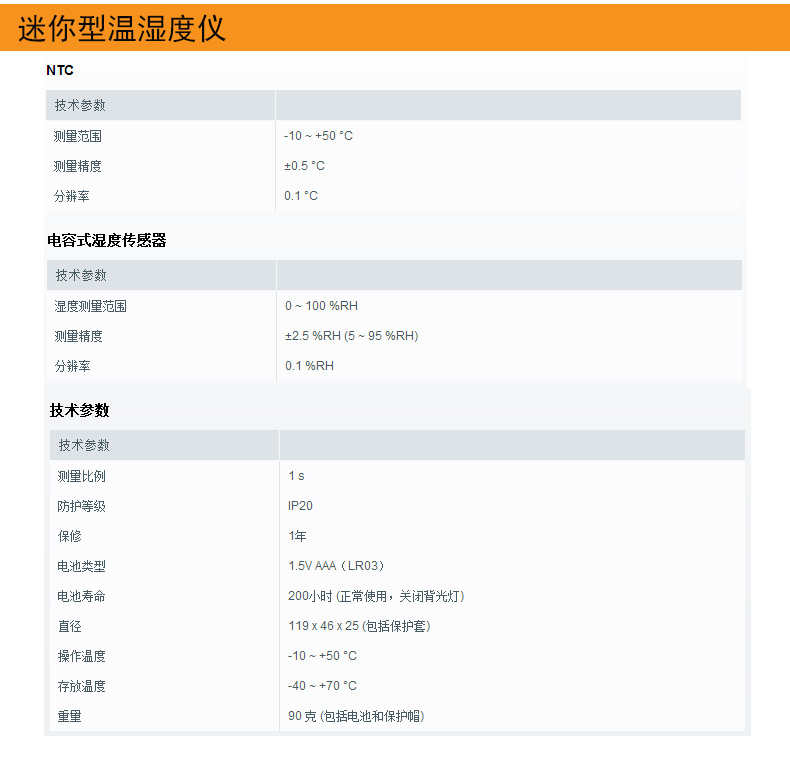 迷你型温湿度仪

NTC

| 技术参数 | |
|---|---|
| 测量范围 | -10 ~ +50 °C |
| 测量精度 | ±0.5 °C |
| 分辨率 | 0.1 °C |

电容式湿度传感器

| 技术参数 | |
|---|---|
| 湿度测量范围 | 0 ~ 100 %RH |
| 测量精度 | ±2.5 %RH (5 ~ 95 %RH) |
| 分辨率 | 0.1 %RH |

技术参数

| 技术参数 | |
|---|---|
| 测量比例 | 1 s |
| 防护等级 | IP20 |
| 保修 | 1年 |
| 电池类型 | 1.5V AAA（LR03） |
| 电池寿命 | 200小时 (正常使用，关闭背光灯) |
| 直径 | 119 x 46 x 25 (包括保护套) |
| 操作温度 | -10 ~ +50 °C |
| 存放温度 | -40 ~ +70 °C |
| 重量 | 90 克 (包括电池和保护帽) |